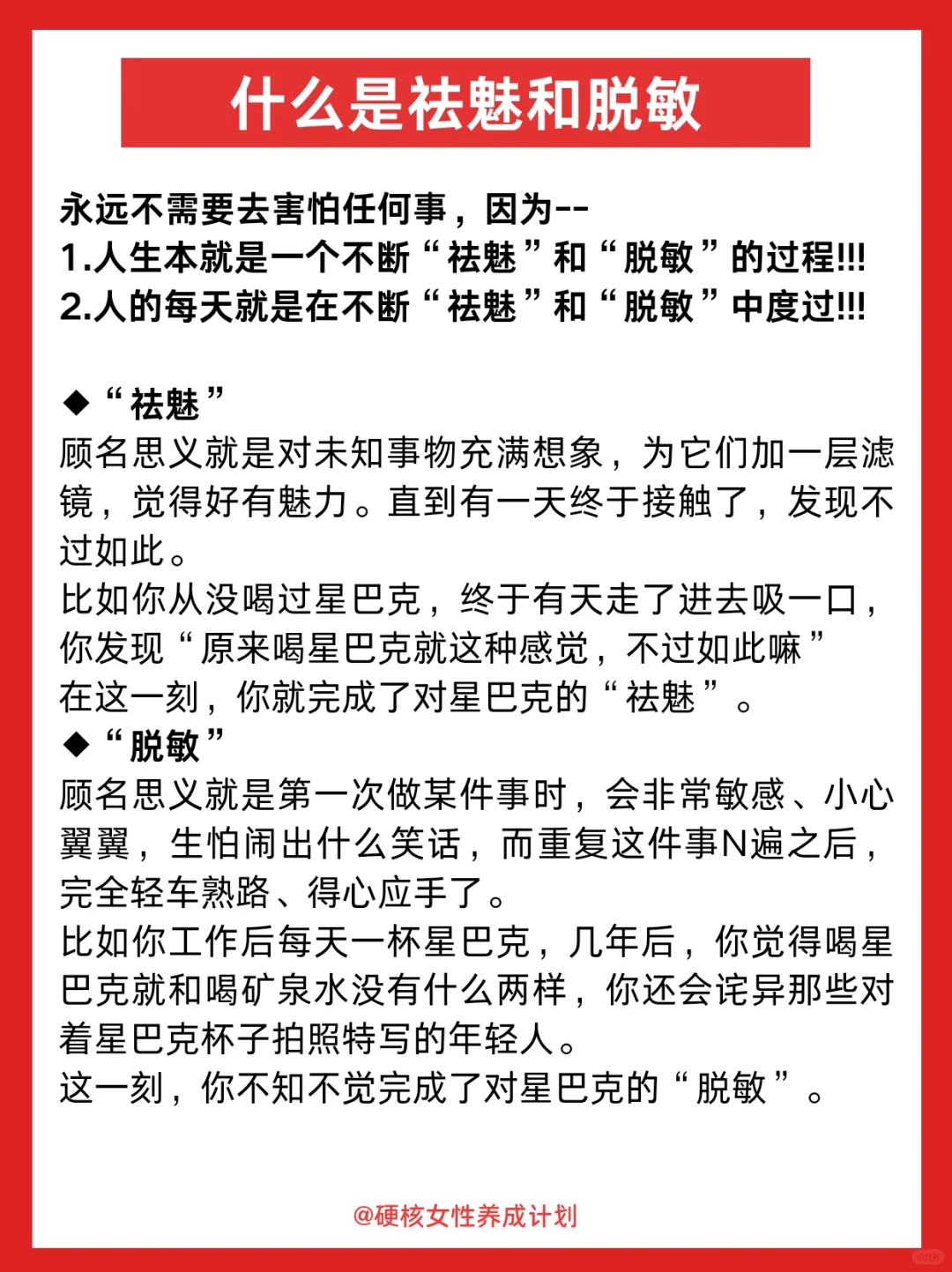 什么是祛魅和脱敏

永远不需要去害怕任何事，因为--
1.人生本就是一个不断“祛魅”和“脱敏”的过程!!!
2.人的每天就是在不断“祛魅”和“脱敏”中度过!!!

◆“祛魅”
顾名思义就是对未知事物充满想象，为它们加一层滤镜，觉得好有魅力。直到有一天终于接触了，发现不过如此。
比如你从没喝过星巴克，终于有天走了进去吸一口，你发现“原来喝星巴克就这种感觉，不过如此嘛”
在这一刻，你就完成了对星巴克的“祛魅”。
◆“脱敏”
顾名思义就是第一次做某件事时，会非常敏感、小心翼翼，生怕闹出什么笑话，而重复这件事N遍之后，完全轻车熟路、得心应手了。
比如你工作后每天一杯星巴克，几年后，你觉得喝星巴克就和喝矿泉水没有什么两样，你还会诧异那些对着星巴克杯子拍照特写的年轻人。
这一刻，你不知不觉完成了对星巴克的“脱敏”。

@硬核女性养成计划